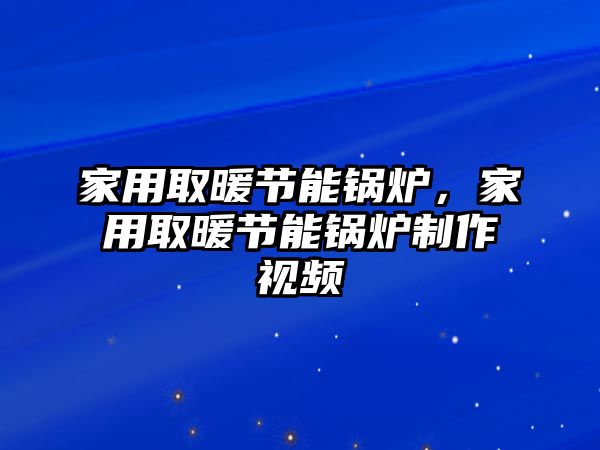 家用取暖节能锅炉，家用取暖节能锅炉制作视频